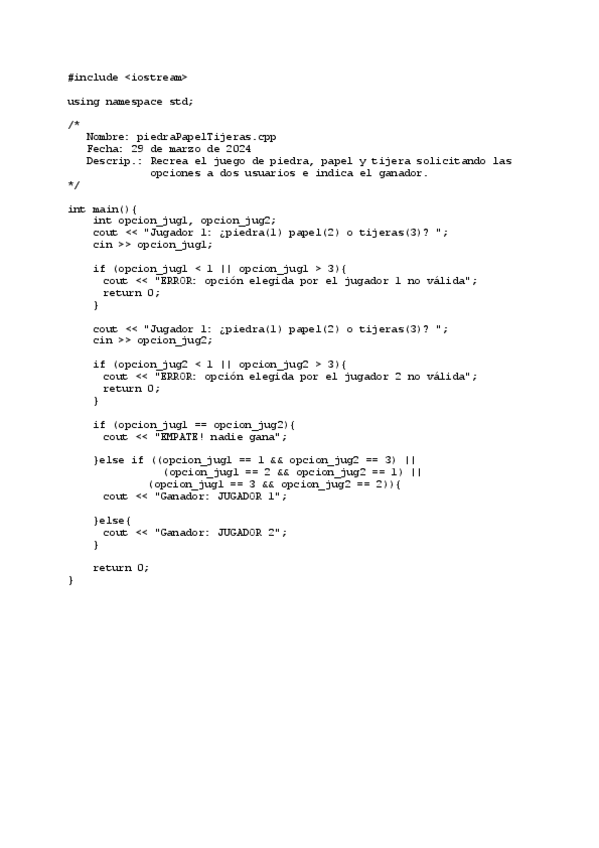 #include <iostream>

using namespace std;

/*
   Nombre: piedraPapelTijeras.cpp
   Fecha: 29 de marzo de 2024
   Descrip.: Recrea el juego de piedra, papel y tijera solicitando las
             opciones a dos usuarios e indica el ganador.
*/

int main(){
    int opcion_jug1, opcion_jug2;
    cout << "Jugador 1: ¿piedra(1) papel(2) o tijeras(3)? ";
    cin >> opcion_jug1;

    if (opcion_jug1 < 1 || opcion_jug1 > 3){
      cout << "ERROR: opción elegida por el jugador 1 no válida";
      return 0;
    }

    cout << "Jugador 1: ¿piedra(1) papel(2) o tijeras(3)? ";
    cin >> opcion_jug2;

    if (opcion_jug2 < 1 || opcion_jug2 > 3){
      cout << "ERROR: opción elegida por el jugador 2 no válida";
      return 0;
    }

    if (opcion_jug1 == opcion_jug2){
      cout << "EMPATE! nadie gana";

    }else if ((opcion_jug1 == 1 && opcion_jug2 == 3) ||
              (opcion_jug1 == 2 && opcion_jug2 == 1) ||
             (opcion_jug1 == 3 && opcion_jug2 == 2)){
      cout << "Ganador: JUGADOR 1";

    }else{
      cout << "Ganador: JUGADOR 2";
    }

    return 0;
}